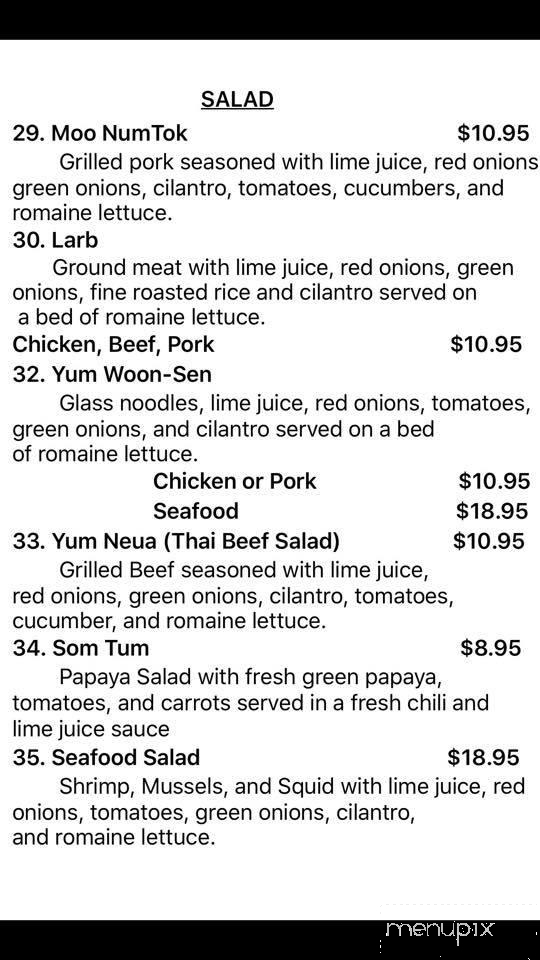 SALAD

29. Moo NumTok $10.95

Grilled pork seasoned with lime juice, red onions green onions, cilantro, tomatoes, cucumbers, and romaine lettuce.

30. Larb

Ground meat with lime juice, red onions, green onions, fine roasted rice and cilantro served on a bed of romaine lettuce.

Chicken, Beef, Pork $10.95

32. Yum Woon-Sen

Glass noodles, lime juice, red onions, tomatoes, green onions, and cilantro served on a bed of romaine lettuce.

Chicken or Pork $10.95

Seafood $18.95

33. Yum Neua (Thai Beef Salad) $10.95

Grilled Beef seasoned with lime juice, red onions, green onions, cilantro, tomatoes, cucumber, and romaine lettuce.

34. Som Tum $8.95

Papaya Salad with fresh green papaya, tomatoes, and carrots served in a fresh chili and lime juice sauce

35. Seafood Salad $18.95

Shrimp, Mussels, and Squid with lime juice, red onions, tomatoes, green onions, cilantro, and romaine lettuce.

menupix